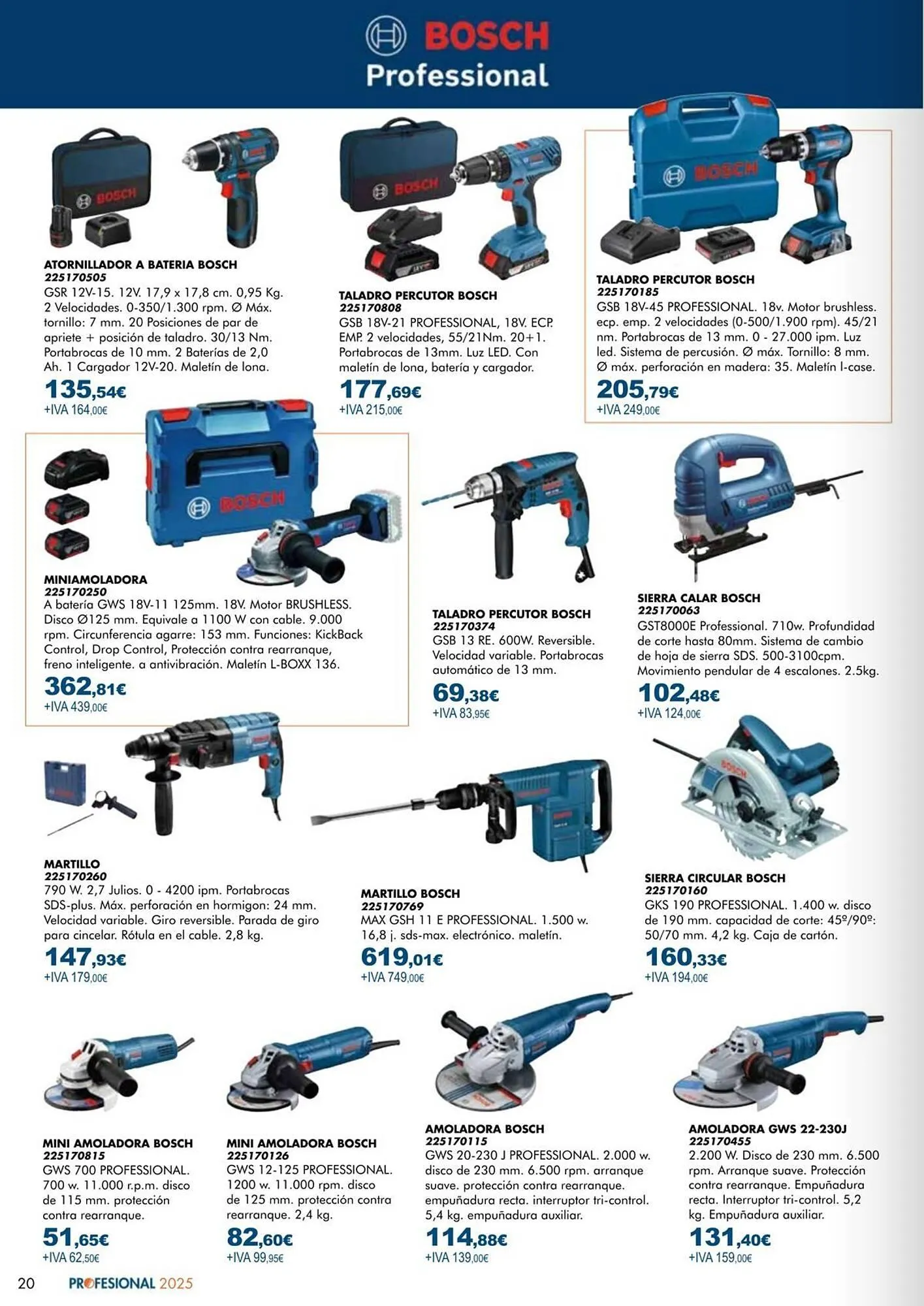 BOSCH
Professional

ATORNILLADOR A BATERIA BOSCH
225170505
GSR 12V-15. 12V. 17,9 x 17,8 cm. 0,95 Kg. 2 Velocidades. 0-350/1.300 rpm. Ø Máx. tornillo: 7 mm. 20 Posiciones de par de apriete + posición de taladro. 30/13 Nm. Portabrocas de 10 mm. 2 Baterías de 2,0 Ah. 1 Cargador 12V-20. Maletín de lona.
135,54€
+IVA 164,00€

TALADRO PERCUTOR BOSCH
225170808
GSB 18V-21 PROFESSIONAL, 18V. ECP. EMP. 2 velocidades, 55/21Nm. 20+1. Portabrocas de 13mm. Luz LED. Con maletín de lona, batería y cargador.
177,69€
+IVA 215,00€

TALADRO PERCUTOR BOSCH
225170185
GSB 18V-45 PROFESSIONAL. 18v. Motor brushless. ecp. emp. 2 velocidades (0-500/1.900 rpm). 45/21 nm. Portabrocas de 13 mm. 0 - 27.000 ipm. Luz led. Sistema de percusión. Ø máx. Tornillo: 8 mm. Ø máx. perforación en madera: 35. Maletín l-case.
205,79€
+IVA 249,00€

MINIAMOLADORA
225170250
A batería GWS 18V-11 125mm. 18V. Motor BRUSHLESS. Disco Ø125 mm. Equivale a 1100 W con cable. 9.000 rpm. Circunferencia agarre: 153 mm. Funciones: KickBack Control, Drop Control, Protección contra rearranque, freno inteligente. a antivibración. Maletín L-BOXX 136.
362,81€
+IVA 439,00€

TALADRO PERCUTOR BOSCH
225170374
GSB 13 RE. 600W. Reversible. Velocidad variable. Portabrocas automático de 13 mm.
69,38€
+IVA 83,95€

SIERRA CALAR BOSCH
225170063
GST8000E Professional. 710w. Profundidad de corte hasta 80mm. Sistema de cambio de hoja de sierra SDS. 500-3100cpm. Movimiento pendular de 4 escalones. 2.5kg.
102,48€
+IVA 124,00€

MARTILLO
225170260
790 W. 2,7 Julios. 0 - 4200 ipm. Portabrocas SDS-plus. Máx. perforación en hormigon: 24 mm. Velocidad variable. Giro reversible. Parada de giro para cincelar. Rótula en el cable. 2,8 kg.
147,93€
+IVA 179,00€

MARTILLO BOSCH
225170769
MAX GSH 11 E PROFESSIONAL. 1.500 w. 16,8 j. sds-max. electrónico. maletín.
619,01€
+IVA 749,00€

SIERRA CIRCULAR BOSCH
225170160
GKS 190 PROFESSIONAL. 1.400 w. disco de 190 mm. capacidad de corte: 45º/90º: 50/70 mm. 4,2 kg. Caja de cartón.
160,33€
+IVA 194,00€

MINI AMOLADORA BOSCH
225170815
GWS 700 PROFESSIONAL. 700 w. 11.000 r.p.m. disco de 115 mm. protección contra rearranque.
51,65€
+IVA 62,50€

MINI AMOLADORA BOSCH
225170126
GWS 12-125 PROFESSIONAL. 1200 w. 11.000 rpm. disco de 125 mm. protección contra rearranque. 2,4 kg.
82,60€
+IVA 99,95€

AMOLADORA BOSCH
225170115
GWS 20-230 J PROFESSIONAL. 2.000 w. disco de 230 mm. 6.500 rpm. arranque suave. protección contra rearranque. empuñadura recta. interruptor tri-control. 5,4 kg. empuñadura auxiliar.
114,88€
+IVA 139,00€

AMOLADORA GWS 22-230J
225170455
2.200 W. Disco de 230 mm. 6.500 rpm. Arranque suave. Protección contra rearranque. Empuñadura recta. Interruptor tri-control. 5,2 kg. Empuñadura auxiliar.
131,40€
+IVA 159,00€

20 PROFESIONAL 2025